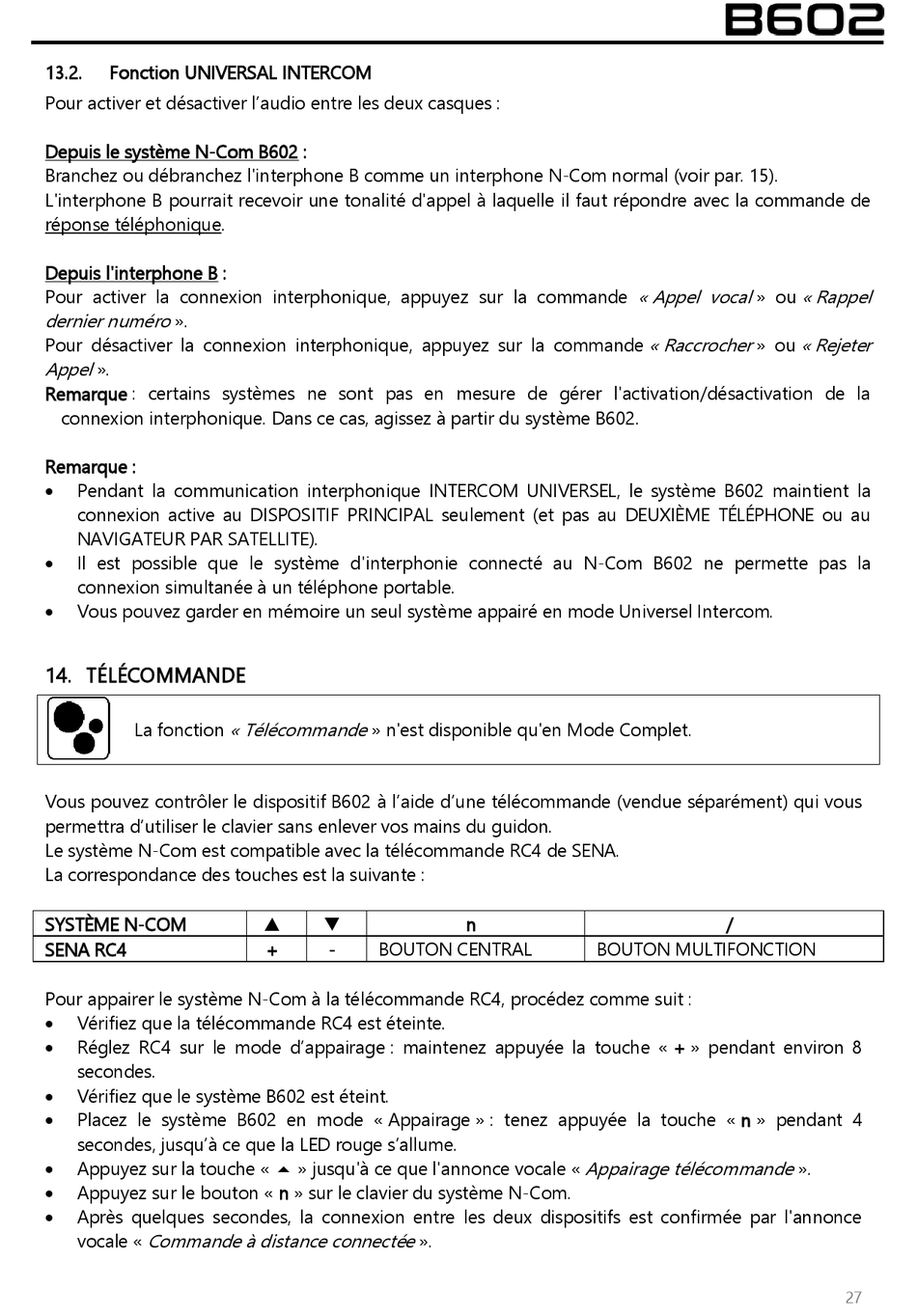 B602

13.2. Fonction UNIVERSAL INTERCOM

Pour activer et désactiver l'audio entre les deux casques :

Depuis le système N-Com B602 :
Branchez ou débranchez l'interphone B comme un interphone N-Com normal (voir par. 15). L'interphone B pourrait recevoir une tonalité d'appel à laquelle il faut répondre avec la commande de réponse téléphonique.

Depuis l'interphone B :
Pour activer la connexion interphonique, appuyez sur la commande « Appel vocal » ou « Rappel dernier numéro ».
Pour désactiver la connexion interphonique, appuyez sur la commande « Raccrocher » ou « Rejeter Appel ».
Remarque : certains systèmes ne sont pas en mesure de gérer l'activation/désactivation de la connexion interphonique. Dans ce cas, agissez à partir du système B602.

Remarque :
• Pendant la communication interphonique INTERCOM UNIVERSEL, le système B602 maintient la connexion active au DISPOSITIF PRINCIPAL seulement (et pas au DEUXIÈME TÉLÉPHONE ou au NAVIGATEUR PAR SATELLITE).
• Il est possible que le système d'interphonie connecté au N-Com B602 ne permette pas la connexion simultanée à un téléphone portable.
• Vous pouvez garder en mémoire un seul système appairé en mode Universel Intercom.

14. TÉLÉCOMMANDE

La fonction « Télécommande » n'est disponible qu'en Mode Complet.

Vous pouvez contrôler le dispositif B602 à l'aide d'une télécommande (vendue séparément) qui vous permettra d'utiliser le clavier sans enlever vos mains du guidon.
Le système N-Com est compatible avec la télécommande RC4 de SENA.
La correspondance des touches est la suivante :

| SYSTÈME N-COM | ▲ | ▼ | n | / |
|---|---|---|---|---|
| SENA RC4 | + | - | BOUTON CENTRAL | BOUTON MULTIFONCTION |

Pour appairer le système N-Com à la télécommande RC4, procédez comme suit :
• Vérifiez que la télécommande RC4 est éteinte.
• Réglez RC4 sur le mode d'appairage : maintenez appuyée la touche « + » pendant environ 8 secondes.
• Vérifiez que le système B602 est éteint.
• Placez le système B602 en mode « Appairage » : tenez appuyée la touche « n » pendant 4 secondes, jusqu'à ce que la LED rouge s'allume.
• Appuyez sur la touche « ▲ » jusqu'à ce que l'annonce vocale « Appairage télécommande ».
• Appuyez sur le bouton « n » sur le clavier du système N-Com.
• Après quelques secondes, la connexion entre les deux dispositifs est confirmée par l'annonce vocale « Commande à distance connectée ».

27